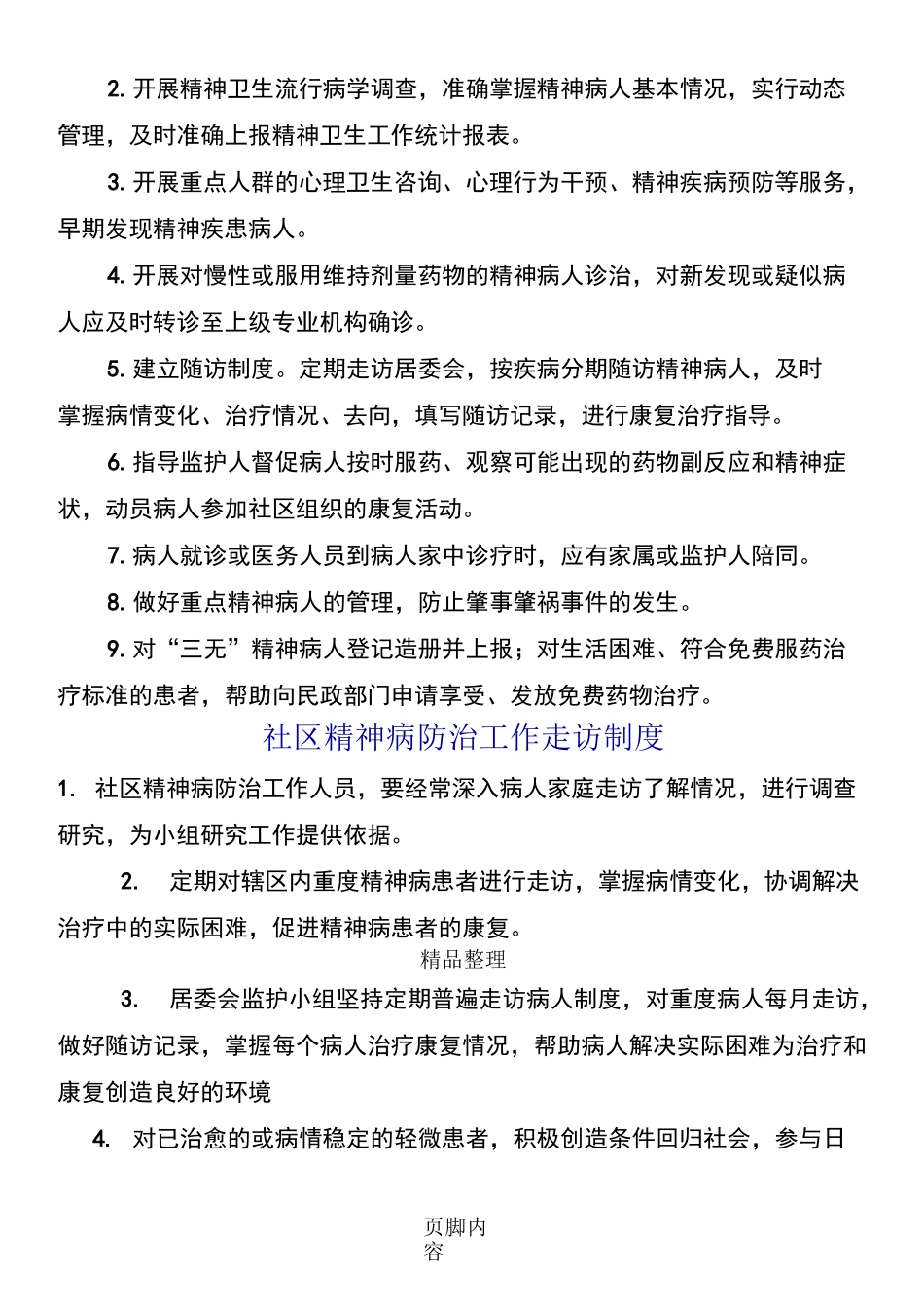 2. 开展精神卫生流行病学调查，准确掌握精神病人基本情况，实行动态管理，及时准确上报精神卫生工作统计报表。

3. 开展重点人群的心理卫生咨询、心理行为干预、精神疾病预防等服务，早期发现精神疾患病人。

4. 开展对慢性或服用维持剂量药物的精神病人诊治，对新发现或疑似病人应及时转诊至上级专业机构确诊。

5. 建立随访制度。定期走访居委会，按疾病分期随访精神病人，及时掌握病情变化、治疗情况、去向，填写随访记录，进行康复治疗指导。

6. 指导监护人督促病人按时服药、观察可能出现的药物副反应和精神症状，动员病人参加社区组织的康复活动。

7. 病人就诊或医务人员到病人家中诊疗时，应有家属或监护人陪同。

8. 做好重点精神病人的管理，防止肇事肇祸事件的发生。

9. 对“三无”精神病人登记造册并上报；对生活困难、符合免费服药治疗标准的患者，帮助向民政部门申请享受、发放免费药物治疗。

社区精神病防治工作走访制度

1. 社区精神病防治工作人员，要经常深入病人家庭走访了解情况，进行调查研究，为小组研究工作提供依据。

2. 定期对辖区内重度精神病患者进行走访，掌握病情变化，协调解决治疗中的实际困难，促进精神病患者的康复。

精品整理

3. 居委会监护小组坚持定期普遍走访病人制度，对重度病人每月走访，做好随访记录，掌握每个病人治疗康复情况，帮助病人解决实际困难为治疗和康复创造良好的环境

4. 对已治愈的或病情稳定的轻微患者，积极创造条件回归社会，参与日

页脚内容